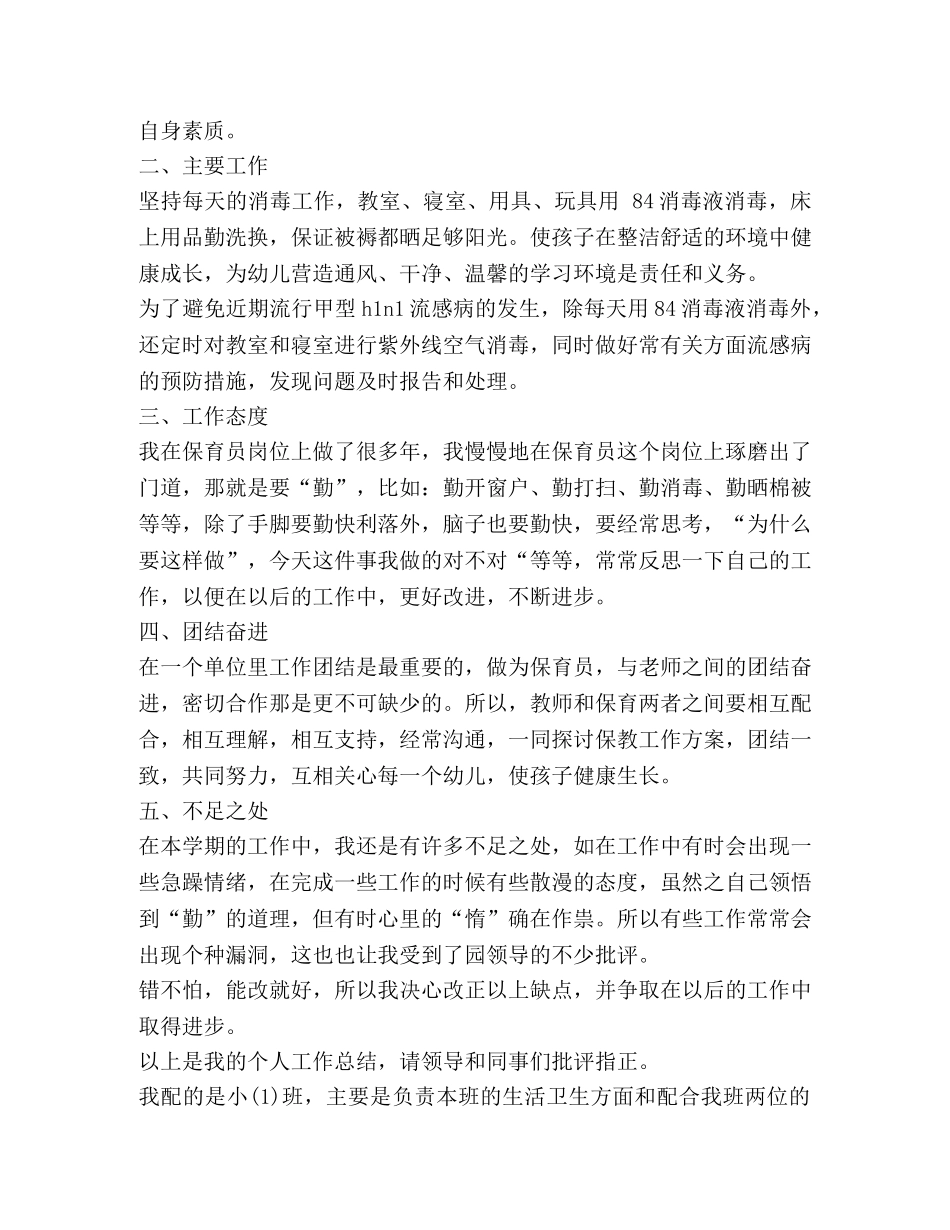 自身素质。
二、主要工作
坚持每天的消毒工作，教室、寝室、用具、玩具用 84 消毒液消毒，床上用品勤洗换，保证被褥都晒足够阳光。使孩子在整洁舒适的环境中健康成长，为幼儿营造通风、干净、温馨的学习环境是责任和义务。
为了避免近期流行甲型 h1n1 流感病的发生，除每天用 84 消毒液消毒外，还定时对教室和寝室进行紫外线空气消毒，同时做好常有关方面流感病的预防措施，发现问题及时报告和处理。
三、工作态度
我在保育员岗位上做了很多年，我慢慢地在保育员这个岗位上琢磨出了门道，那就是要“勤”，比如：勤开窗户、勤打扫、勤消毒、勤晒棉被等等，除了手脚要勤快利落外，脑子也要勤快，要经常思考，“为什么要这样做”，今天这件事我做的对不对“等等，常常反思一下自己的工作，以便在以后的工作中，更好改进，不断进步。
四、团结奋进
在一个单位里工作团结是最重要的，做为保育员，与老师之间的团结奋进，密切合作那是更不可缺少的。所以，教师和保育两者之间要相互配合，相互理解，相互支持，经常沟通，一同探讨保教工作方案，团结一致，共同努力，互相关心每一个幼儿，使孩子健康生长。
五、不足之处
在本学期的工作中，我还是有许多不足之处，如在工作中有时会出现一些急躁情绪，在完成一些工作的时候有些散漫的态度，虽然之自己领悟到“勤”的道理，但有时心里的“惰”确在作祟。所以有些工作常常会出现个种漏洞，这也也让我受到了园领导的不少批评。
错不怕，能改就好，所以我决心改正以上缺点，并争取在以后的工作中取得进步。
以上是我的个人工作总结，请领导和同事们批评指正。
我配的是小(1)班，主要是负责本班的生活卫生方面和配合我班两位的